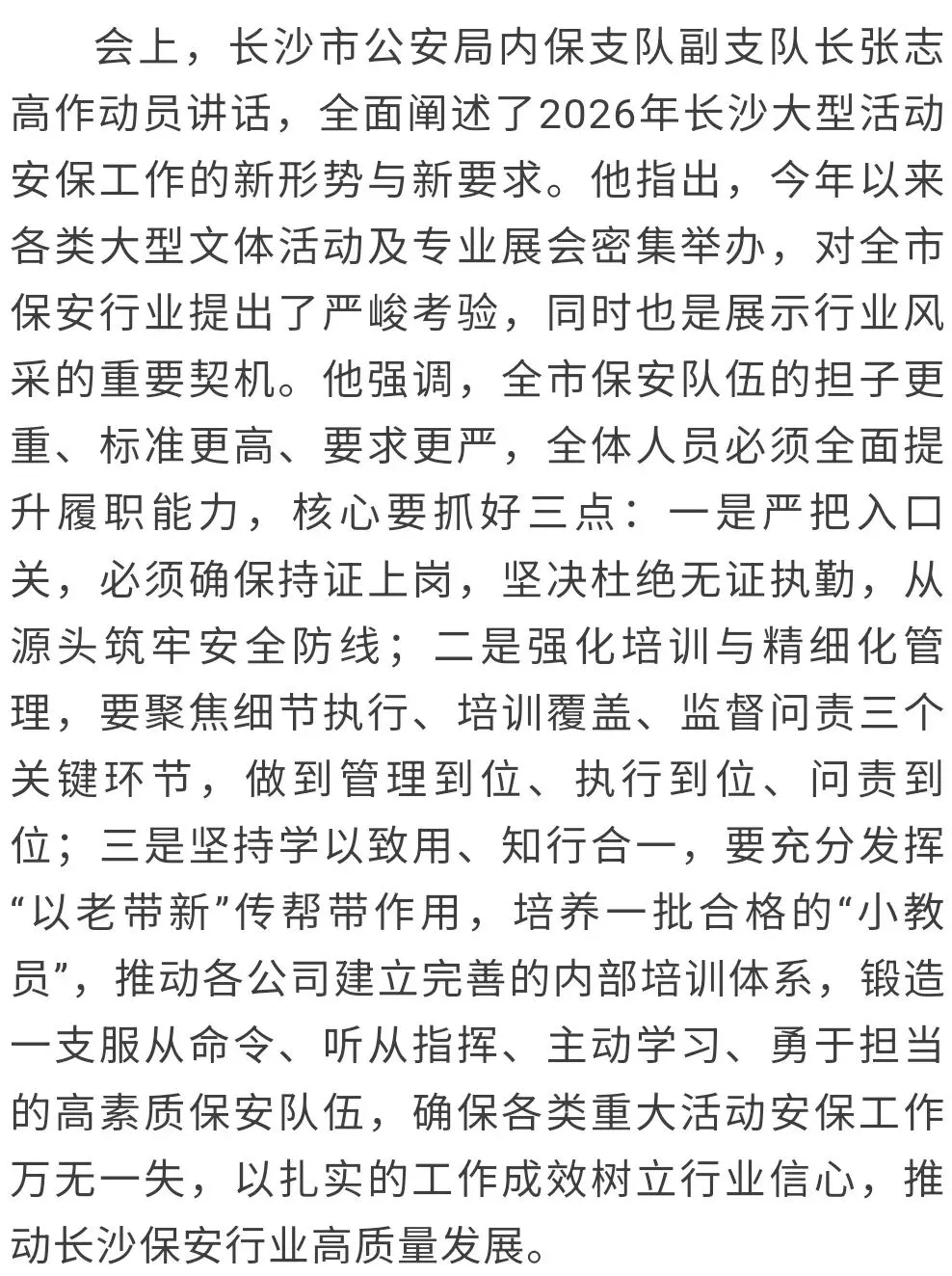 会上，长沙市公安局内保支队副支队长张志高作动员讲话，全面阐述了2026年长沙大型活动安保工作的新形势与新要求。他指出，今年以来各类大型文体活动及专业展会密集举办，对全市保安行业提出了严峻考验，同时也是展示行业风采的重要契机。他强调，全市保安队伍的担子更重、标准更高、要求更严，全体人员必须全面提升履职能力，核心要抓好三点：一是严把入口关，必须确保持证上岗，坚决杜绝无证执勤，从源头筑牢安全防线；二是强化培训与精细化管理，要聚焦细节执行、培训覆盖、监督问责三个关键环节，做到管理到位、执行到位、问责到位；三是坚持学以致用、知行合一，要充分发挥“以老带新”传帮带作用，培养一批合格的“小教员”，推动各公司建立完善的内部培训体系，锻造一支服从命令、听从指挥、主动学习、勇于担当的高素质保安队伍，确保各类重大活动安保工作万无一失，以扎实的工作成效树立行业信心，推动长沙保安行业高质量发展。